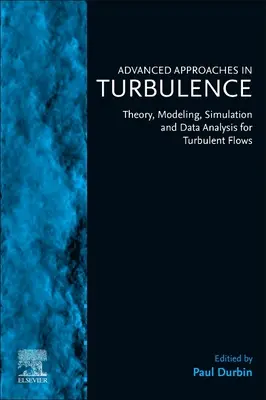 ADVANCED APPROACHES IN
TURBULENCE

Theory, Modeling, Simulation and Data Analysis for Turbulent Flows

ELSEVIER

Edited by
Paul Durbin